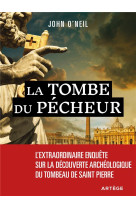 JOHN O'NEIL

LA TOMBE
DU PÉCHEUR

L'EXTRAORDINAIRE ENQUÊTE
SUR LA DÉCOUVERTE ARCHÉOLOGIQUE
DU TOMBEAU DE SAINT PIERRE

ARTÈGE